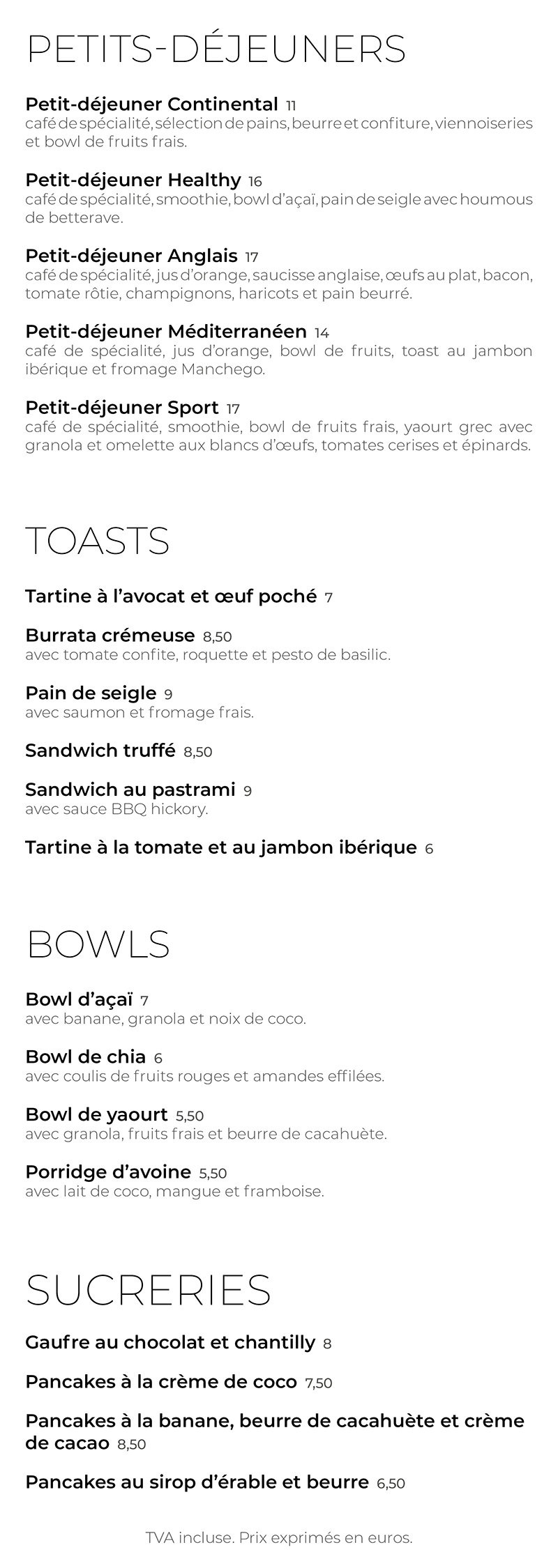 PETITS-DÉJEUNERS

Petit-déjeuner Continental 11
café de spécialité, sélection de pains, beurre et confiture, viennoiseries et bowl de fruits frais.

Petit-déjeuner Healthy 16
café de spécialité, smoothie, bowl d'açaï, pain de seigle avec houmous de betterave.

Petit-déjeuner Anglais 17
café de spécialité, jus d'orange, saucisse anglaise, œufs au plat, bacon, tomate rôtie, champignons, haricots et pain beurré.

Petit-déjeuner Méditerranéen 14
café de spécialité, jus d'orange, bowl de fruits, toast au jambon ibérique et fromage Manchego.

Petit-déjeuner Sport 17
café de spécialité, smoothie, bowl de fruits frais, yaourt grec avec granola et omelette aux blancs d'œufs, tomates cerises et épinards.

TOASTS

Tartine à l'avocat et œuf poché 7

Burrata crémeuse 8,50
avec tomate confite, roquette et pesto de basilic.

Pain de seigle 9
avec saumon et fromage frais.

Sandwich truffé 8,50

Sandwich au pastrami 9
avec sauce BBQ hickory.

Tartine à la tomate et au jambon ibérique 6

BOWLS

Bowl d'açaï 7
avec banane, granola et noix de coco.

Bowl de chia 6
avec coulis de fruits rouges et amandes effilées.

Bowl de yaourt 5,50
avec granola, fruits frais et beurre de cacahuète.

Porridge d'avoine 5,50
avec lait de coco, mangue et framboise.

SUCRERIES

Gaufre au chocolat et chantilly 8

Pancakes à la crème de coco 7,50

Pancakes à la banane, beurre de cacahuète et crème de cacao 8,50

Pancakes au sirop d'érable et beurre 6,50

TVA incluse. Prix exprimés en euros.